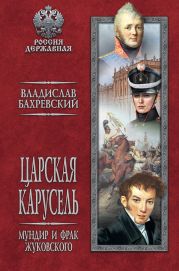 РОССИЯ ДЕРЖАВНАЯ

ВЛАДИСЛАВ БАХРЕВСКИЙ

ЦАРСКАЯ КАРУСЕЛЬ

МУНДИР И ФРАК ЖУКОВСКОГО